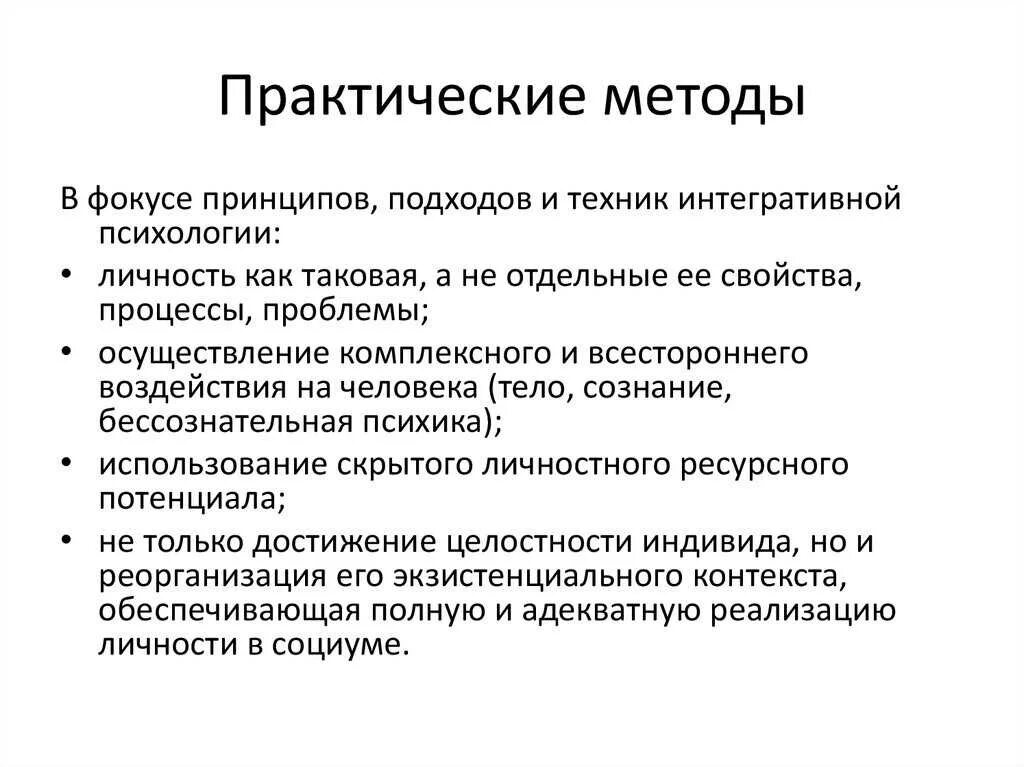 Практические методы

В фокусе принципов, подходов и техник интегративной психологии:

• личность как таковая, а не отдельные ее свойства, процессы, проблемы;
• осуществление комплексного и всестороннего воздействия на человека (тело, сознание, бессознательная психика);
• использование скрытого личностного ресурсного потенциала;
• не только достижение целостности индивида, но и реорганизация его экзистенциального контекста, обеспечивающая полную и адекватную реализацию личности в социуме.